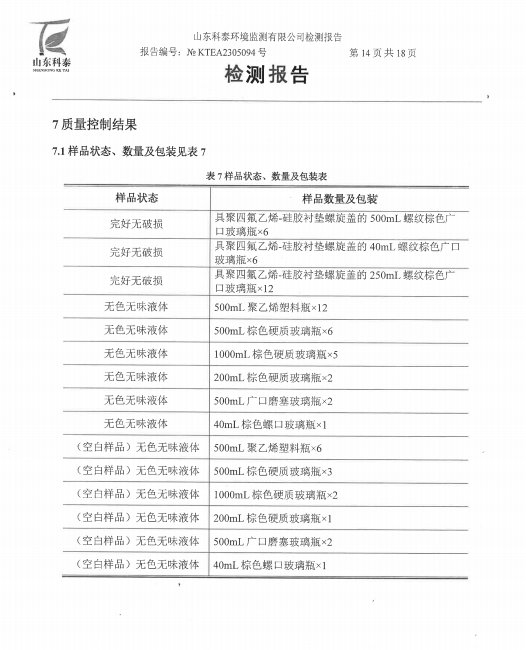 山东科泰
SHANDONG KE TAI

山东科泰环境监测有限公司检测报告

报告编号：№ KTEA2305094 号　　第 14 页 共 18 页

检测报告

7 质量控制结果

7.1 样品状态、数量及包装见表 7

表 7 样品状态、数量及包装表

| 样品状态 | 样品数量及包装 |
|---|---|
| 完好无破损 | 具聚四氟乙烯-硅胶衬垫螺旋盖的 500mL 螺纹棕色广口玻璃瓶×6 |
| 完好无破损 | 具聚四氟乙烯-硅胶衬垫螺旋盖的 40mL 螺纹棕色广口玻璃瓶×6 |
| 完好无破损 | 具聚四氟乙烯-硅胶衬垫螺旋盖的 250mL 螺纹棕色广口玻璃瓶×12 |
| 无色无味液体 | 500mL 聚乙烯塑料瓶×12 |
| 无色无味液体 | 500mL 棕色硬质玻璃瓶×6 |
| 无色无味液体 | 1000mL 棕色硬质玻璃瓶×5 |
| 无色无味液体 | 200mL 棕色硬质玻璃瓶×2 |
| 无色无味液体 | 500mL 广口磨塞玻璃瓶×2 |
| 无色无味液体 | 40mL 棕色螺口玻璃瓶×1 |
| （空白样品）无色无味液体 | 500mL 聚乙烯塑料瓶×6 |
| （空白样品）无色无味液体 | 500mL 棕色硬质玻璃瓶×3 |
| （空白样品）无色无味液体 | 1000mL 棕色硬质玻璃瓶×2 |
| （空白样品）无色无味液体 | 200mL 棕色硬质玻璃瓶×1 |
| （空白样品）无色无味液体 | 500mL 广口磨塞玻璃瓶×2 |
| （空白样品）无色无味液体 | 40mL 棕色螺口玻璃瓶×1 |